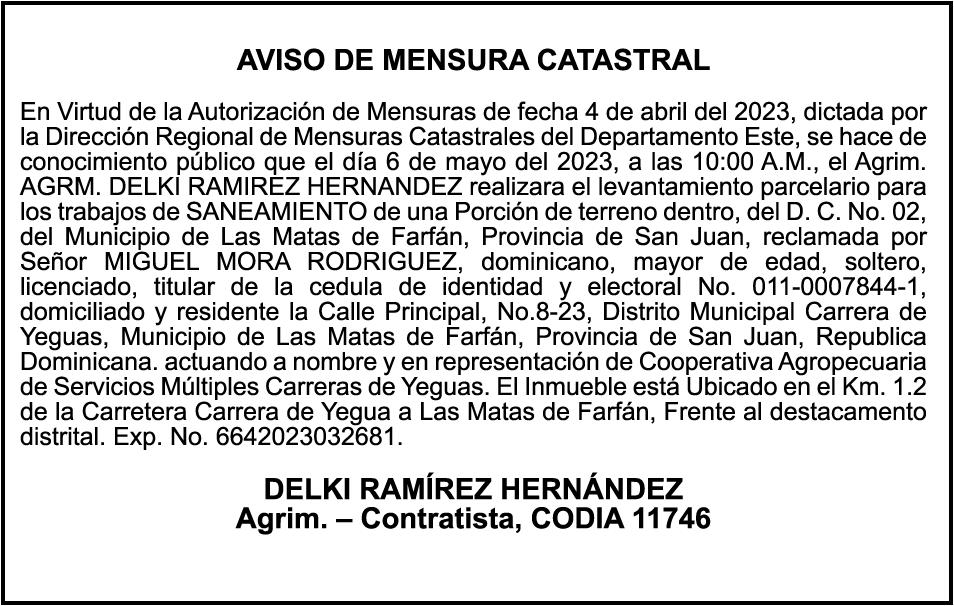 AVISO DE MENSURA CATASTRAL

En Virtud de la Autorización de Mensuras de fecha 4 de abril del 2023, dictada por la Dirección Regional de Mensuras Catastrales del Departamento Este, se hace de conocimiento público que el día 6 de mayo del 2023, a las 10:00 A.M., el Agrim. AGRM. DELKI RAMIREZ HERNANDEZ realizara el levantamiento parcelario para los trabajos de SANEAMIENTO de una Porción de terreno dentro, del D. C. No. 02, del Municipio de Las Matas de Farfán, Provincia de San Juan, reclamada por Señor MIGUEL MORA RODRIGUEZ, dominicano, mayor de edad, soltero, licenciado, titular de la cedula de identidad y electoral No. 011-0007844-1, domiciliado y residente la Calle Principal, No.8-23, Distrito Municipal Carrera de Yeguas, Municipio de Las Matas de Farfán, Provincia de San Juan, Republica Dominicana. actuando a nombre y en representación de Cooperativa Agropecuaria de Servicios Múltiples Carreras de Yeguas. El Inmueble está Ubicado en el Km. 1.2 de la Carretera Carrera de Yegua a Las Matas de Farfán, Frente al destacamento distrital. Exp. No. 6642023032681.

DELKI RAMÍREZ HERNÁNDEZ
Agrim. – Contratista, CODIA 11746